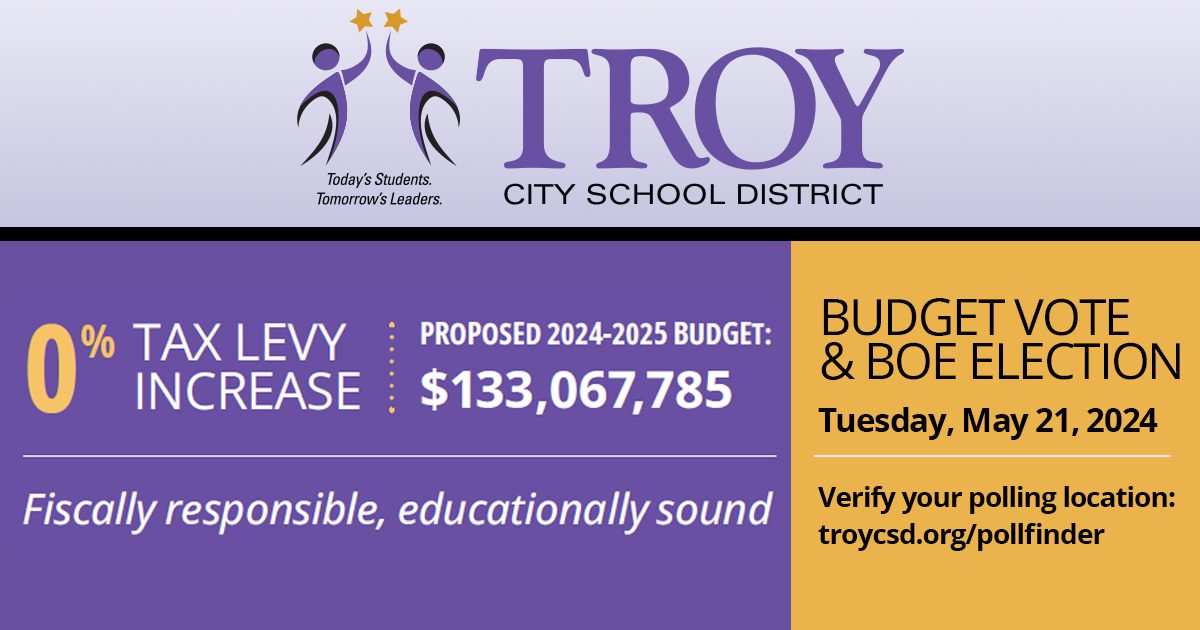 Today's Students.
Tomorrow's Leaders.

TROY
CITY SCHOOL DISTRICT

0% TAX LEVY INCREASE

PROPOSED 2024-2025 BUDGET:
$133,067,785

Fiscally responsible, educationally sound

BUDGET VOTE & BOE ELECTION
Tuesday, May 21, 2024

Verify your polling location:
troycsd.org/pollfinder